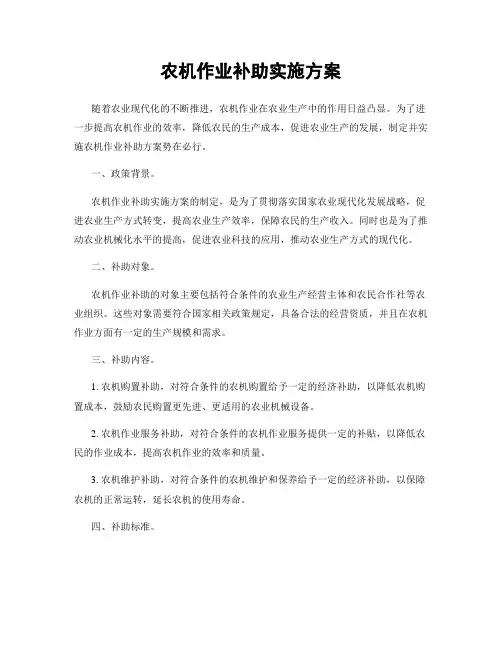 农机作业补助实施方案

随着农业现代化的不断推进，农机作业在农业生产中的作用日益凸显。为了进一步提高农机作业的效率，降低农民的生产成本，促进农业生产的发展，制定并实施农机作业补助方案势在必行。

一、政策背景。

农机作业补助实施方案的制定，是为了贯彻落实国家农业现代化发展战略，促进农业生产方式转变，提高农业生产效率，保障农民的生产收入。同时也是为了推动农业机械化水平的提高，促进农业科技的应用，推动农业生产方式的现代化。

二、补助对象。

农机作业补助的对象主要包括符合条件的农业生产经营主体和农民合作社等农业组织。这些对象需要符合国家相关政策规定，具备合法的经营资质，并且在农机作业方面有一定的生产规模和需求。

三、补助内容。

1. 农机购置补助，对符合条件的农机购置给予一定的经济补助，以降低农机购置成本，鼓励农民购置更先进、更适用的农业机械设备。

2. 农机作业服务补助，对符合条件的农机作业服务提供一定的补贴，以降低农民的作业成本，提高农机作业的效率和质量。

3. 农机维护补助，对符合条件的农机维护和保养给予一定的经济补助，以保障农机的正常运转，延长农机的使用寿命。

四、补助标准。